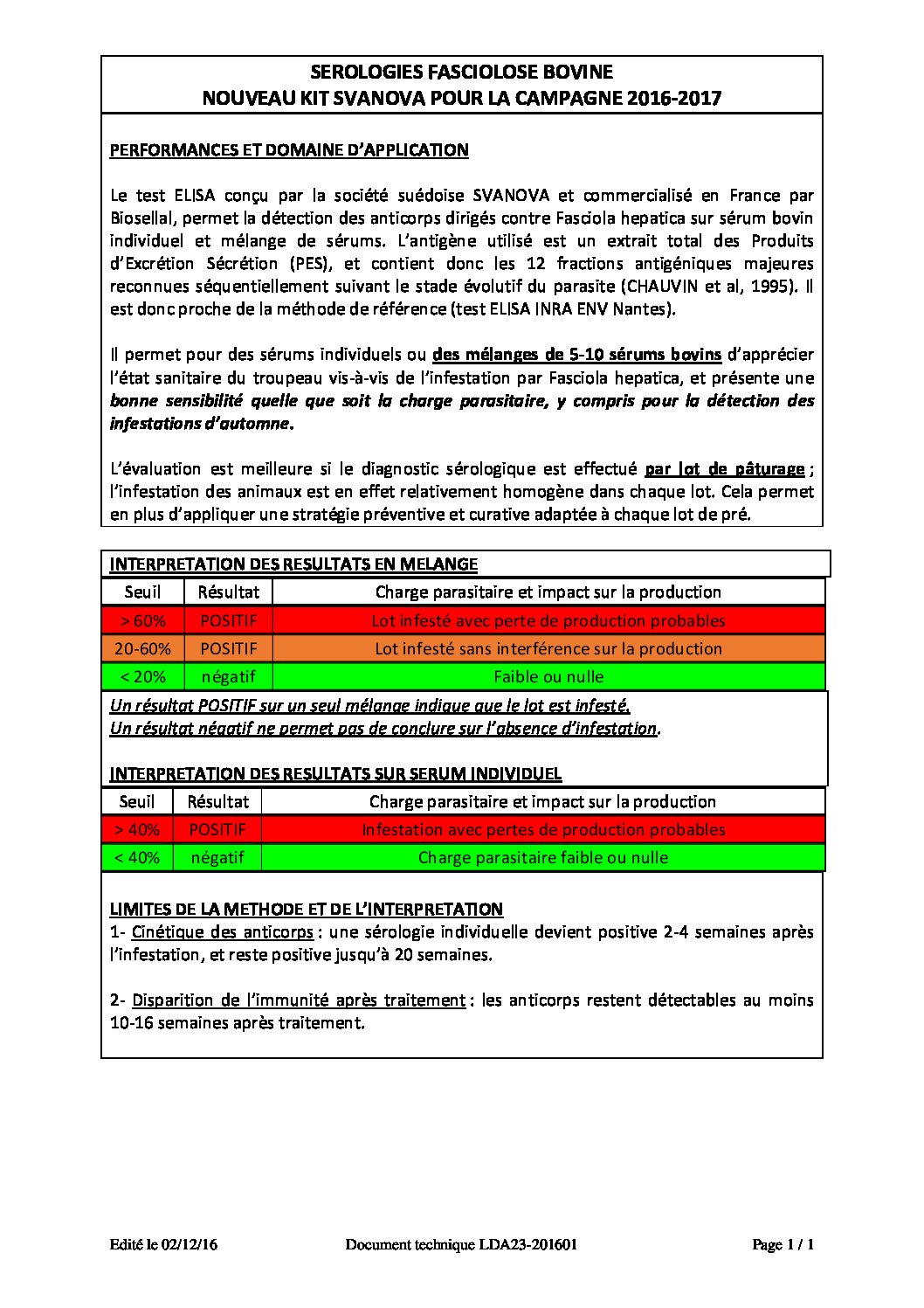 SEROLOGIES FASCIOLOSE BOVINE
NOUVEAU KIT SVANOVA POUR LA CAMPAGNE 2016-2017

PERFORMANCES ET DOMAINE D'APPLICATION

Le test ELISA conçu par la société suédoise SVANOVA et commercialisé en France par Biosellal, permet la détection des anticorps dirigés contre Fasciola hepatica sur sérum bovin individuel et mélange de sérums. L'antigène utilisé est un extrait total des Produits d'Excrétion Sécrétion (PES), et contient donc les 12 fractions antigéniques majeures reconnues séquentiellement suivant le stade évolutif du parasite (CHAUVIN et al, 1995). Il est donc proche de la méthode de référence (test ELISA INRA ENV Nantes).

Il permet pour des sérums individuels ou des mélanges de 5-10 sérums bovins d'apprécier l'état sanitaire du troupeau vis-à-vis de l'infestation par Fasciola hepatica, et présente une bonne sensibilité quelle que soit la charge parasitaire, y compris pour la détection des infestations d'automne.

L'évaluation est meilleure si le diagnostic sérologique est effectué par lot de pâturage ; l'infestation des animaux est en effet relativement homogène dans chaque lot. Cela permet en plus d'appliquer une stratégie préventive et curative adaptée à chaque lot de pré.

INTERPRETATION DES RESULTATS EN MELANGE

| Seuil | Résultat | Charge parasitaire et impact sur la production |
|---|---|---|
| > 60% | POSITIF | Lot infesté avec perte de production probables |
| 20-60% | POSITIF | Lot infesté sans interférence sur la production |
| < 20% | négatif | Faible ou nulle |

Un résultat POSITIF sur un seul mélange indique que le lot est infesté.
Un résultat négatif ne permet pas de conclure sur l'absence d'infestation.

INTERPRETATION DES RESULTATS SUR SERUM INDIVIDUEL

| Seuil | Résultat | Charge parasitaire et impact sur la production |
|---|---|---|
| > 40% | POSITIF | Infestation avec pertes de production probables |
| < 40% | négatif | Charge parasitaire faible ou nulle |

LIMITES DE LA METHODE ET DE L'INTERPRETATION
1- Cinétique des anticorps : une sérologie individuelle devient positive 2-4 semaines après l'infestation, et reste positive jusqu'à 20 semaines.

2- Disparition de l'immunité après traitement : les anticorps restent détectables au moins 10-16 semaines après traitement.

Edité le 02/12/16 Document technique LDA23-201601 Page 1 / 1